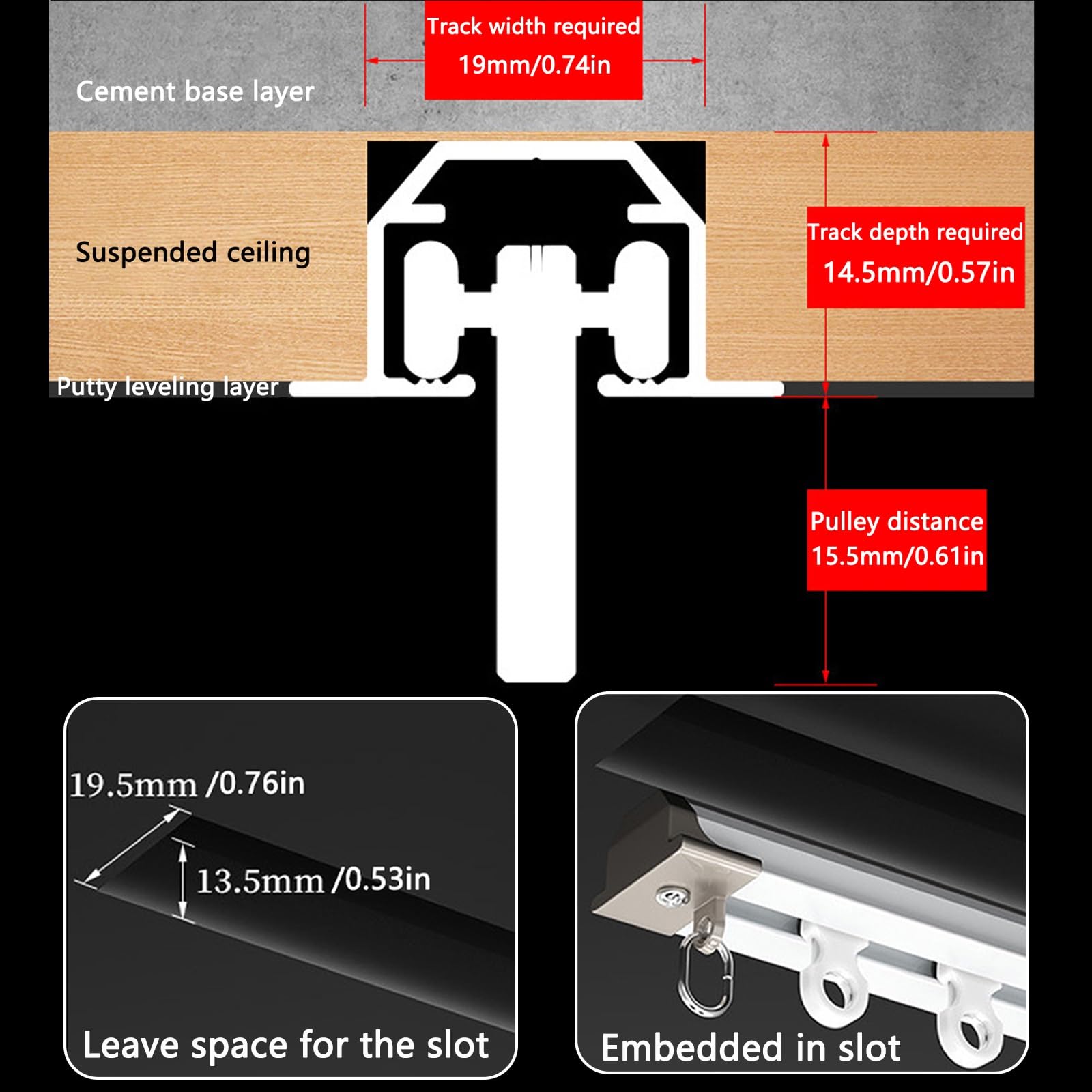 Track width required
19mm/0.74in

Cement base layer

Suspended ceiling

Track depth required
14.5mm/0.57in

Putty leveling layer

Pulley distance
15.5mm/0.61in

19.5mm /0.76in

13.5mm /0.53in

Leave space for the slot

Embedded in slot